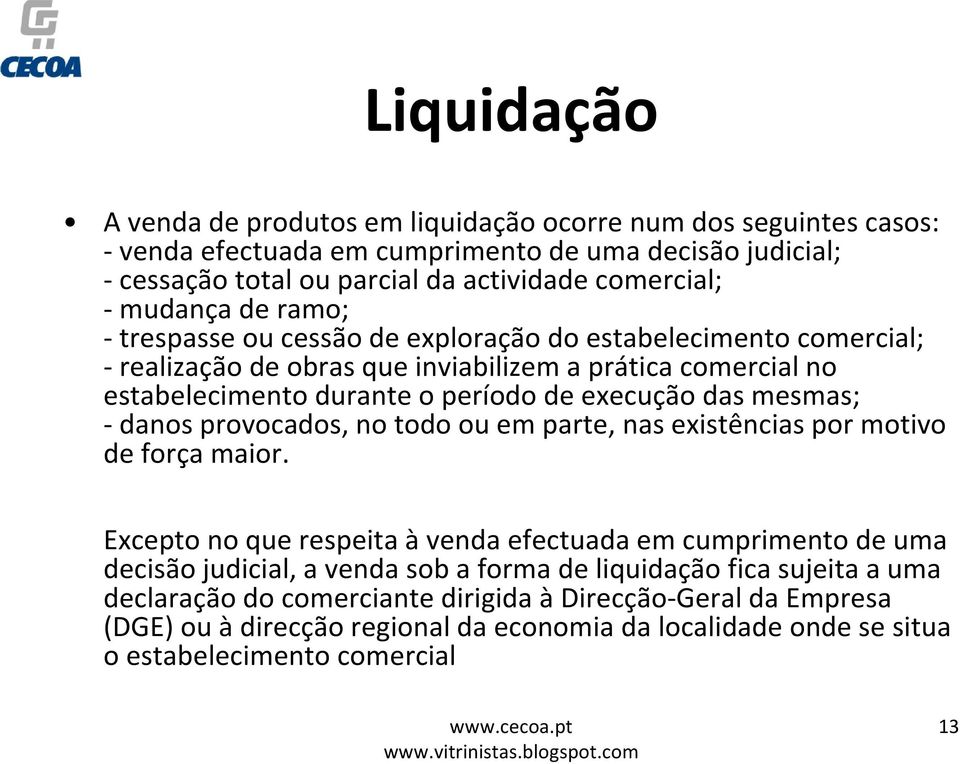 CECOA

Liquidação

• A venda de produtos em liquidação ocorre num dos seguintes casos:
- venda efectuada em cumprimento de uma decisão judicial;
- cessação total ou parcial da actividade comercial;
- mudança de ramo;
- trespasse ou cessão de exploração do estabelecimento comercial;
- realização de obras que inviabilizem a prática comercial no estabelecimento durante o período de execução das mesmas;
- danos provocados, no todo ou em parte, nas existências por motivo de força maior.

Excepto no que respeita à venda efectuada em cumprimento de uma decisão judicial, a venda sob a forma de liquidação fica sujeita a uma declaração do comerciante dirigida à Direcção-Geral da Empresa (DGE) ou à direcção regional da economia da localidade onde se situa o estabelecimento comercial

www.cecoa.pt
www.vitrinistas.blogspot.com

13